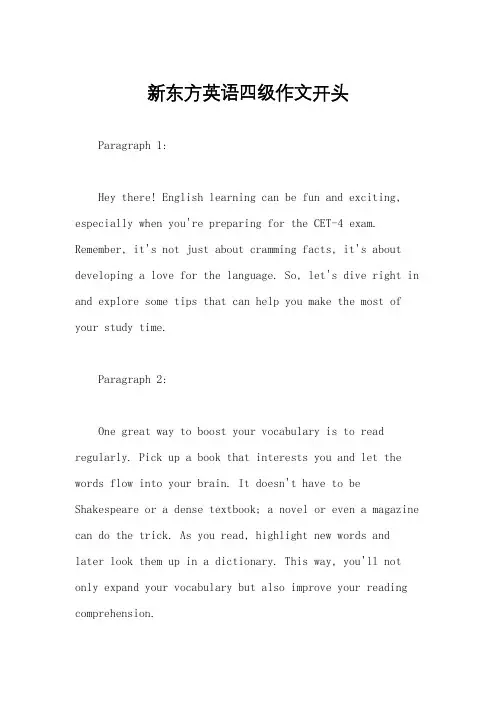 新东方英语四级作文开头

Paragraph 1:

Hey there! English learning can be fun and exciting, especially when you're preparing for the CET-4 exam. Remember, it's not just about cramming facts, it's about developing a love for the language. So, let's dive right in and explore some tips that can help you make the most of your study time.

Paragraph 2:

One great way to boost your vocabulary is to read regularly. Pick up a book that interests you and let the words flow into your brain. It doesn't have to be Shakespeare or a dense textbook; a novel or even a magazine can do the trick. As you read, highlight new words and later look them up in a dictionary. This way, you'll not only expand your vocabulary but also improve your reading comprehension.